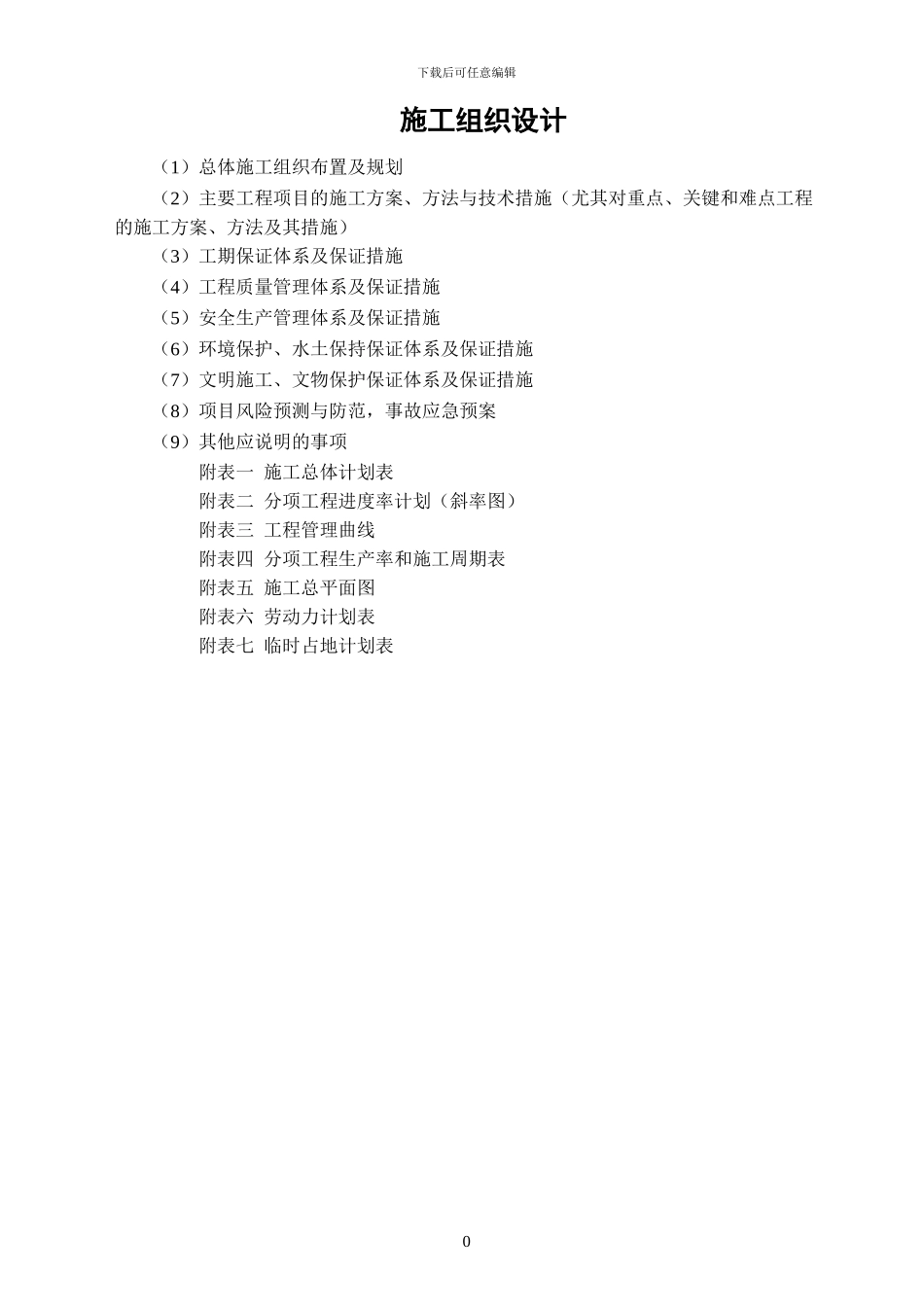 下载后可任意编辑

施工组织设计

（1）总体施工组织布置及规划

（2）主要工程项目的施工方案、方法与技术措施（尤其对重点、关键和难点工程的施工方案、方法及其措施）

（3）工期保证体系及保证措施

（4）工程质量管理体系及保证措施

（5）安全生产管理体系及保证措施

（6）环境保护、水土保持保证体系及保证措施

（7）文明施工、文物保护保证体系及保证措施

（8）项目风险预测与防范，事故应急预案

（9）其他应说明的事项

附表一 施工总体计划表

附表二 分项工程进度率计划（斜率图）

附表三 工程管理曲线

附表四 分项工程生产率和施工周期表

附表五 施工总平面图

附表六 劳动力计划表

附表七 临时占地计划表

0